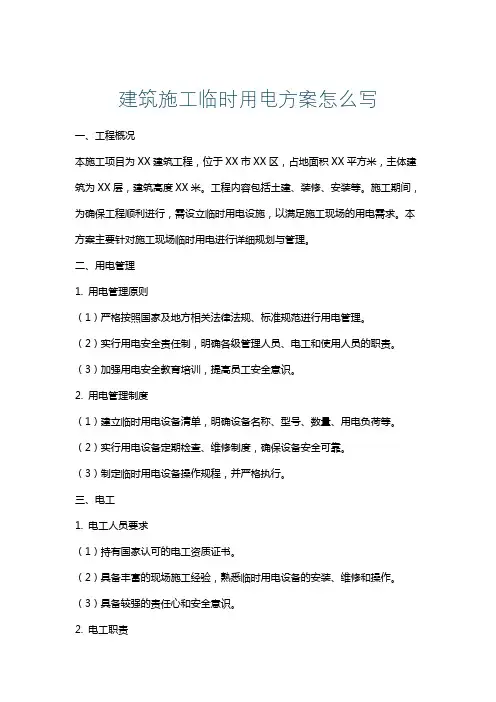 建筑施工临时用电方案怎么写

一、工程概况

本施工项目为XX建筑工程，位于XX市XX区，占地面积XX平方米，主体建筑为XX层，建筑高度XX米。工程内容包括土建、装修、安装等。施工期间，为确保工程顺利进行，需设立临时用电设施，以满足施工现场的用电需求。本方案主要针对施工现场临时用电进行详细规划与管理。

二、用电管理

1. 用电管理原则

（1）严格按照国家及地方相关法律法规、标准规范进行用电管理。

（2）实行用电安全责任制，明确各级管理人员、电工和使用人员的职责。

（3）加强用电安全教育培训，提高员工安全意识。

2. 用电管理制度

（1）建立临时用电设备清单，明确设备名称、型号、数量、用电负荷等。

（2）实行用电设备定期检查、维修制度，确保设备安全可靠。

（3）制定临时用电设备操作规程，并严格执行。

三、电工

1. 电工人员要求

（1）持有国家认可的电工资质证书。

（2）具备丰富的现场施工经验，熟悉临时用电设备的安装、维修和操作。

（3）具备较强的责任心和安全意识。

2. 电工职责